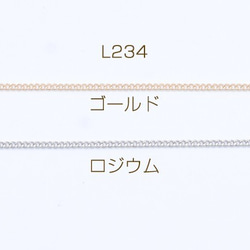 L234

ゴールド

ロジウム